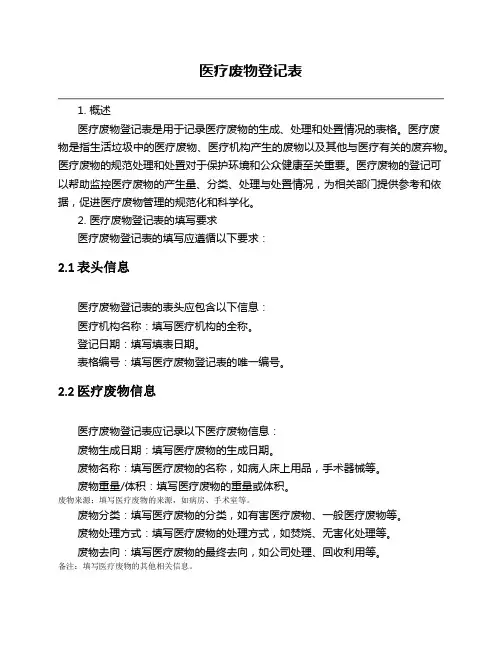 医疗废物登记表

1. 概述

医疗废物登记表是用于记录医疗废物的生成、处理和处置情况的表格。医疗废物是指生活垃圾中的医疗废物、医疗机构产生的废物以及其他与医疗有关的废弃物。医疗废物的规范处理和处置对于保护环境和公众健康至关重要。医疗废物的登记可以帮助监控医疗废物的产生量、分类、处理与处置情况，为相关部门提供参考和依据，促进医疗废物管理的规范化和科学化。

2. 医疗废物登记表的填写要求

医疗废物登记表的填写应遵循以下要求：

2.1 表头信息

医疗废物登记表的表头应包含以下信息：

医疗机构名称：填写医疗机构的全称。

登记日期：填写填表日期。

表格编号：填写医疗废物登记表的唯一编号。

2.2 医疗废物信息

医疗废物登记表应记录以下医疗废物信息：

废物生成日期：填写医疗废物的生成日期。

废物名称：填写医疗废物的名称，如病人床上用品，手术器械等。

废物重量/体积：填写医疗废物的重量或体积。

废物来源：填写医疗废物的来源，如病房、手术室等。

废物分类：填写医疗废物的分类，如有害医疗废物、一般医疗废物等。

废物处理方式：填写医疗废物的处理方式，如焚烧、无害化处理等。

废物去向：填写医疗废物的最终去向，如公司处理、回收利用等。

备注：填写医疗废物的其他相关信息。